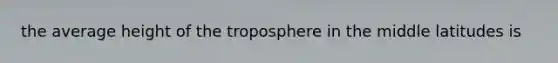 the average height of the troposphere in the middle latitudes is